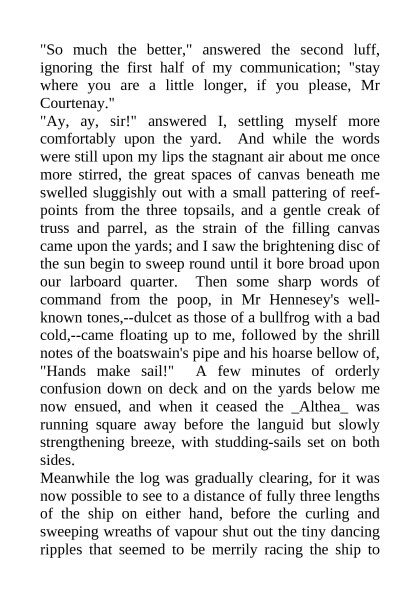 "So much the better," answered the second luff, ignoring the first half of my communication; "stay where you are a little longer, if you please, Mr Courtenay."

"Ay, ay, sir!" answered I, settling myself more comfortably upon the yard. And while the words were still upon my lips the stagnant air about me once more stirred, the great spaces of canvas beneath me swelled sluggishly out with a small pattering of reef-points from the three topsails, and a gentle creak of truss and parrel, as the strain of the filling canvas came upon the yards; and I saw the brightening disc of the sun begin to sweep round until it bore broad upon our larboard quarter. Then some sharp words of command from the poop, in Mr Hennesey's well-known tones,--dulcet as those of a bullfrog with a bad cold,--came floating up to me, followed by the shrill notes of the boatswain's pipe and his hoarse bellow of, "Hands make sail!" A few minutes of orderly confusion down on deck and on the yards below me now ensued, and when it ceased the _Althea_ was running square away before the languid but slowly strengthening breeze, with studding-sails set on both sides.

Meanwhile the log was gradually clearing, for it was now possible to see to a distance of fully three lengths of the ship on either hand, before the curling and sweeping wreaths of vapour shut out the tiny dancing ripples that seemed to be merrily racing the ship to